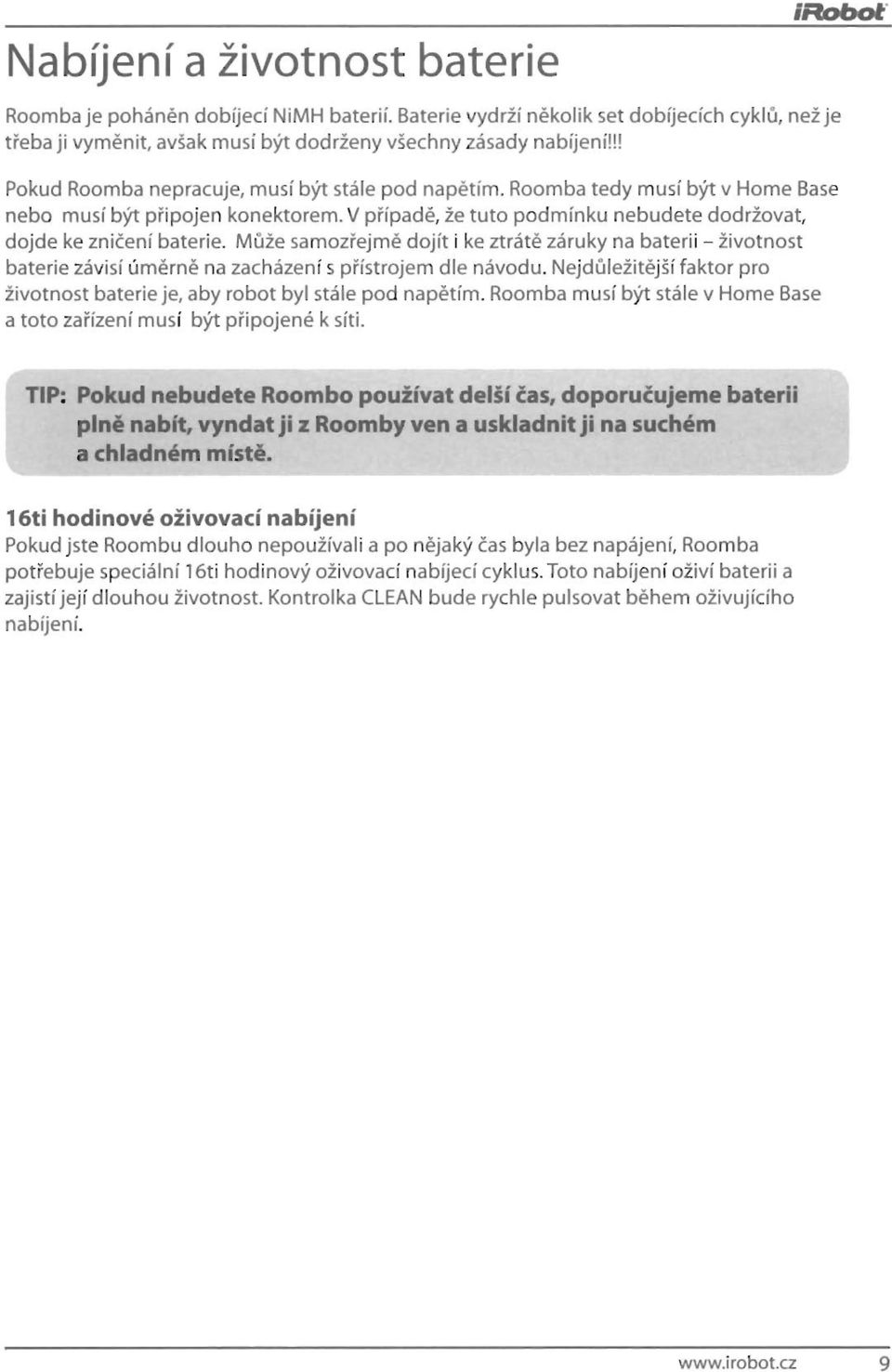 iRobot

Nabíjení a životnost baterie

Roomba je poháněn dobíjecí NiMH baterií. Baterie vydrží několik set dobíjecích cyklů, než je třeba ji vyměnit, avšak musí být dodrženy všechny zásady nabíjení!!!

Pokud Roomba nepracuje, musí být stále pod napětím. Roomba tedy musí být v Home Base nebo musí být připojen konektorem. V případě, že tuto podmínku nebudete dodržovat, dojde ke zničení baterie. Může samozřejmě dojít i ke ztrátě záruky na baterii – životnost baterie závisí úměrně na zacházení s přístrojem dle návodu. Nejdůležitější faktor pro životnost baterie je, aby robot byl stále pod napětím. Roomba musí být stále v Home Base a toto zařízení musí být připojené k síti.

TIP: Pokud nebudete Roombo používat delší čas, doporučujeme baterii plně nabít, vyndat ji z Roomby ven a uskladnit ji na suchém a chladném místě.

16ti hodinové oživovací nabíjení
Pokud jste Roombu dlouho nepoužívali a po nějaký čas byla bez napájení, Roomba potřebuje speciální 16ti hodinový oživovací nabíjecí cyklus. Toto nabíjení oživí baterii a zajistí její dlouhou životnost. Kontrolka CLEAN bude rychle pulsovat během oživujícího nabíjení.

www.irobot.cz 9